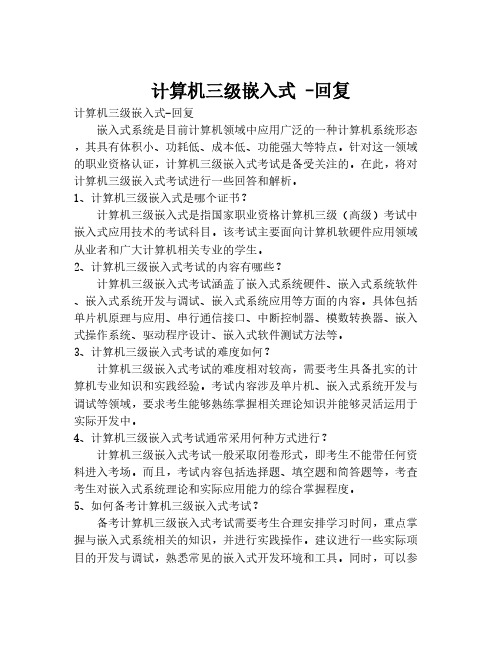 计算机三级嵌入式 -回复

计算机三级嵌入式-回复

嵌入式系统是目前计算机领域中应用广泛的一种计算机系统形态，其具有体积小、功耗低、成本低、功能强大等特点。针对这一领域的职业资格认证，计算机三级嵌入式考试是备受关注的。在此，将对计算机三级嵌入式考试进行一些回答和解析。

1、计算机三级嵌入式是哪个证书？

计算机三级嵌入式是指国家职业资格计算机三级（高级）考试中嵌入式应用技术的考试科目。该考试主要面向计算机软硬件应用领域从业者和广大计算机相关专业的学生。

2、计算机三级嵌入式考试的内容有哪些？

计算机三级嵌入式考试涵盖了嵌入式系统硬件、嵌入式系统软件、嵌入式系统开发与调试、嵌入式系统应用等方面的内容。具体包括单片机原理与应用、串行通信接口、中断控制器、模数转换器、嵌入式操作系统、驱动程序设计、嵌入式软件测试方法等。

3、计算机三级嵌入式考试的难度如何？

计算机三级嵌入式考试的难度相对较高，需要考生具备扎实的计算机专业知识和实践经验。考试内容涉及单片机、嵌入式系统开发与调试等领域，要求考生能够熟练掌握相关理论知识并能够灵活运用于实际开发中。

4、计算机三级嵌入式考试通常采用何种方式进行？

计算机三级嵌入式考试一般采取闭卷形式，即考生不能带任何资料进入考场。而且，考试内容包括选择题、填空题和简答题等，考查考生对嵌入式系统理论和实际应用能力的综合掌握程度。

5、如何备考计算机三级嵌入式考试？

备考计算机三级嵌入式考试需要考生合理安排学习时间，重点掌握与嵌入式系统相关的知识，并进行实践操作。建议进行一些实际项目的开发与调试，熟悉常见的嵌入式开发环境和工具。同时，可以参